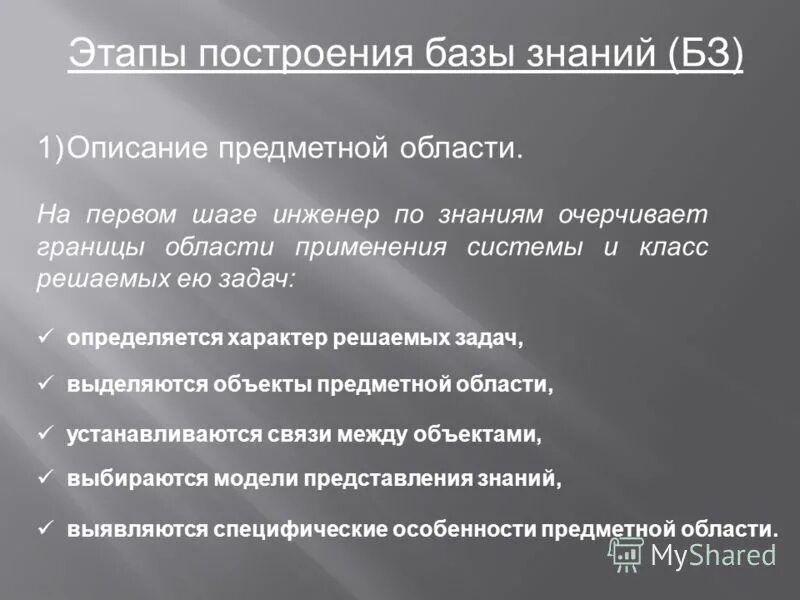 Этапы построения базы знаний (БЗ)

1)Описание предметной области.

На первом шаге инженер по знаниям очерчивает границы области применения системы и класс решаемых ею задач:

✓ определяется характер решаемых задач,

✓ выделяются объекты предметной области,

✓ устанавливаются связи между объектами,

✓ выбираются модели представления знаний,

✓ выявляются специфические особенности предметной области.

MyShared